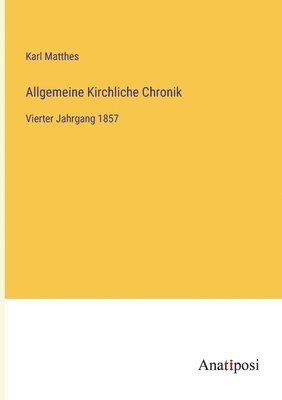 Karl Matthes

Allgemeine Kirchliche Chronik

Vierter Jahrgang 1857

Anatiposi